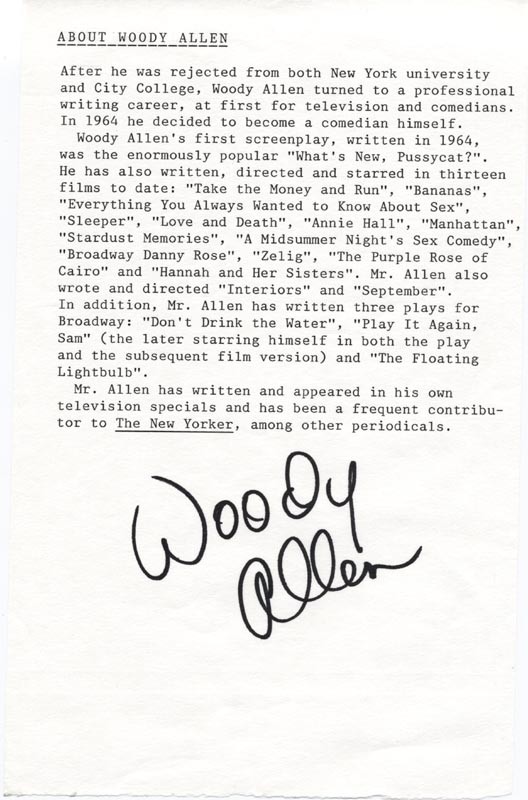 ABOUT WOODY ALLEN

After he was rejected from both New York university and City College, Woody Allen turned to a professional writing career, at first for television and comedians. In 1964 he decided to become a comedian himself.

Woody Allen's first screenplay, written in 1964, was the enormously popular "What's New, Pussycat?". He has also written, directed and starred in thirteen films to date: "Take the Money and Run", "Bananas", "Everything You Always Wanted to Know About Sex", "Sleeper", "Love and Death", "Annie Hall", "Manhattan", "Stardust Memories", "A Midsummer Night's Sex Comedy", "Broadway Danny Rose", "Zelig", "The Purple Rose of Cairo" and "Hannah and Her Sisters". Mr. Allen also wrote and directed "Interiors" and "September". In addition, Mr. Allen has written three plays for Broadway: "Don't Drink the Water", "Play It Again, Sam" (the later starring himself in both the play and the subsequent film version) and "The Floating Lightbulb".

Mr. Allen has written and appeared in his own television specials and has been a frequent contributor to The New Yorker, among other periodicals.

Woody Allen